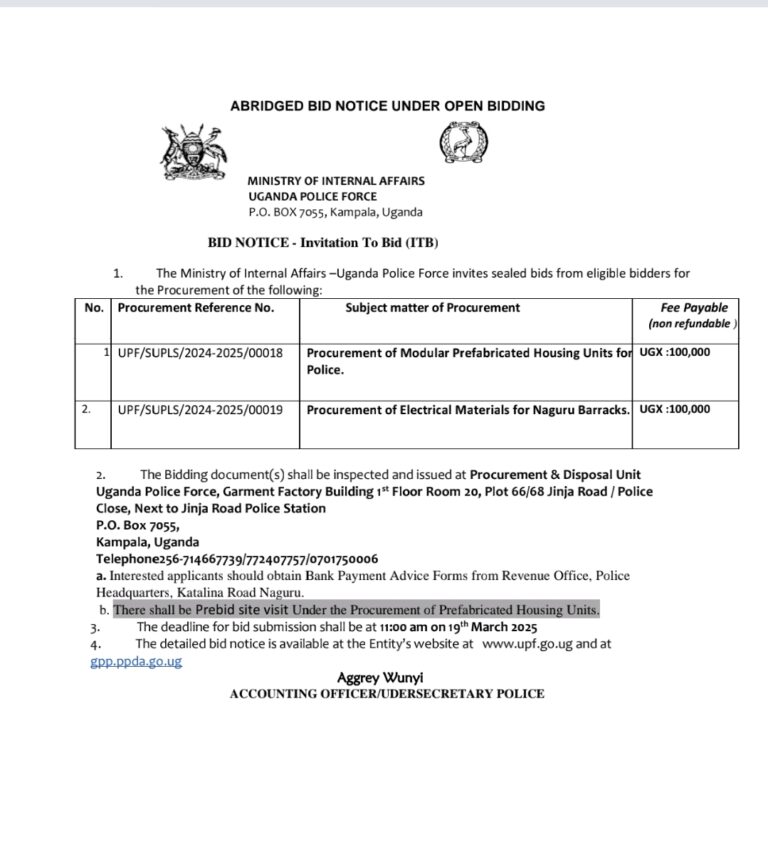 ABRIDGED BID NOTICE UNDER OPEN BIDDING

MINISTRY OF INTERNAL AFFAIRS
UGANDA POLICE FORCE
P.O. BOX 7055, Kampala, Uganda

BID NOTICE - Invitation To Bid (ITB)

1. The Ministry of Internal Affairs –Uganda Police Force invites sealed bids from eligible bidders for the Procurement of the following:

| No. | Procurement Reference No. | Subject matter of Procurement | Fee Payable (non refundable ) |
|---|---|---|---|
| 1 | UPF/SUPLS/2024-2025/00018 | Procurement of Modular Prefabricated Housing Units for Police. | UGX :100,000 |
| 2. | UPF/SUPLS/2024-2025/00019 | Procurement of Electrical Materials for Naguru Barracks. | UGX :100,000 |

2. The Bidding document(s) shall be inspected and issued at Procurement & Disposal Unit Uganda Police Force, Garment Factory Building 1st Floor Room 20, Plot 66/68 Jinja Road / Police Close, Next to Jinja Road Police Station
P.O. Box 7055,
Kampala, Uganda
Telephone256-714667739/772407757/0701750006
a. Interested applicants should obtain Bank Payment Advice Forms from Revenue Office, Police Headquarters, Katalina Road Naguru.
b. There shall be Prebid site visit Under the Procurement of Prefabricated Housing Units.
3. The deadline for bid submission shall be at 11:00 am on 19th March 2025
4. The detailed bid notice is available at the Entity's website at www.upf.go.ug and at gpp.ppda.go.ug

Aggrey Wunyi
ACCOUNTING OFFICER/UDERSECRETARY POLICE